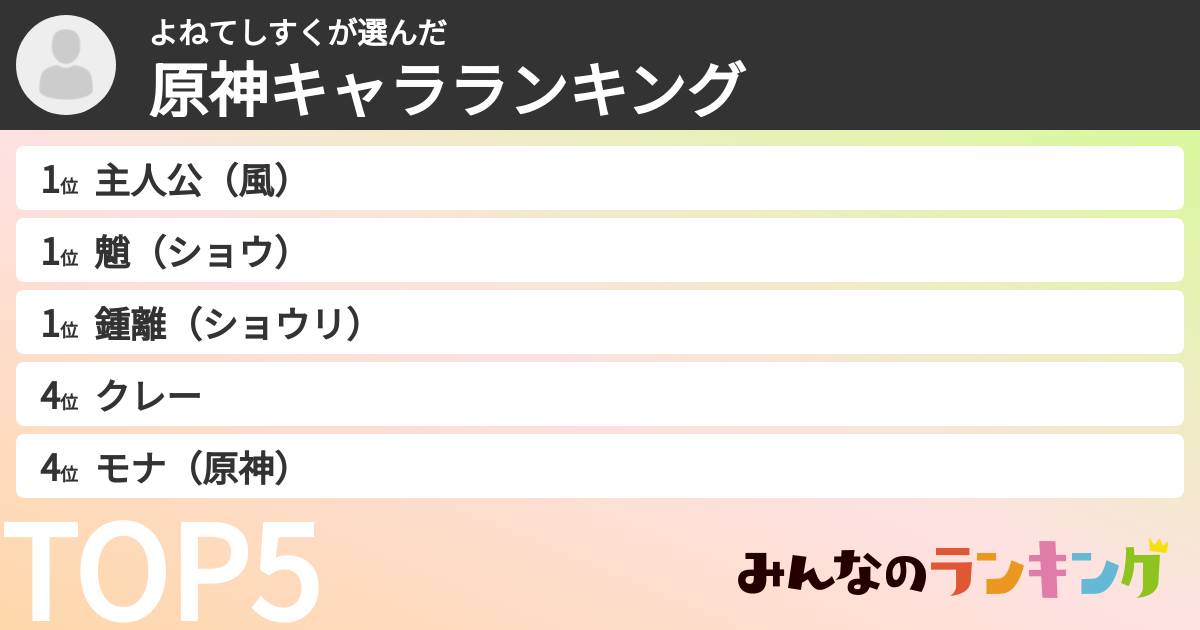 よねてしすくが選んだ
原神キャラランキング

1位 主人公（風）
1位 魈（ショウ）
1位 鍾離（ショウリ）
4位 クレー
4位 モナ（原神）

TOP5

みんなのランキング